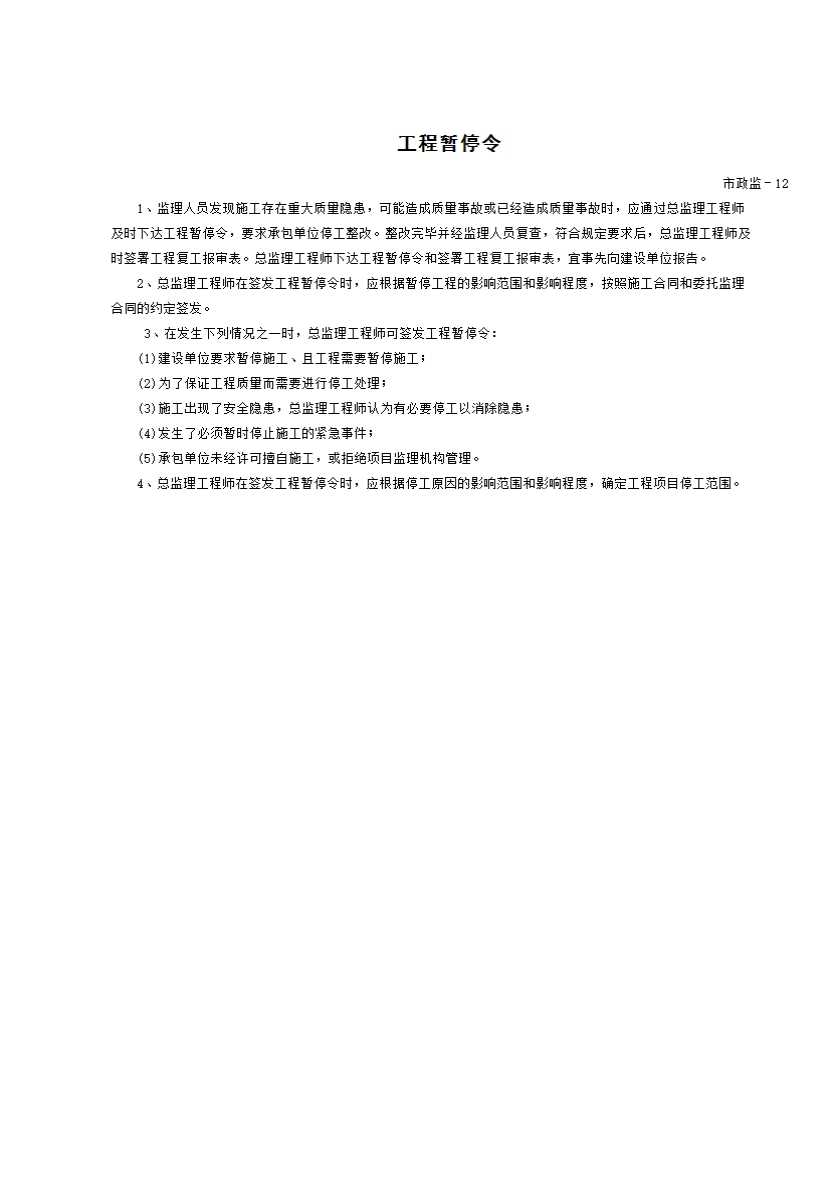 工程暂停令

市政监－12

1、监理人员发现施工存在重大质量隐患，可能造成质量事故或已经造成质量事故时，应通过总监理工程师及时下达工程暂停令，要求承包单位停工整改。整改完毕并经监理人员复查，符合规定要求后，总监理工程师及时签署工程复工报审表。总监理工程师下达工程暂停令和签署工程复工报审表，宜事先向建设单位报告。

2、总监理工程师在签发工程暂停令时，应根据暂停工程的影响范围和影响程度，按照施工合同和委托监理合同的约定签发。

3、在发生下列情况之一时，总监理工程师可签发工程暂停令：

(1)建设单位要求暂停施工、且工程需要暂停施工；

(2)为了保证工程质量而需要进行停工处理；

(3)施工出现了安全隐患，总监理工程师认为有必要停工以消除隐患；

(4)发生了必须暂时停止施工的紧急事件；

(5)承包单位未经许可擅自施工，或拒绝项目监理机构管理。

4、总监理工程师在签发工程暂停令时，应根据停工原因的影响范围和影响程度，确定工程项目停工范围。